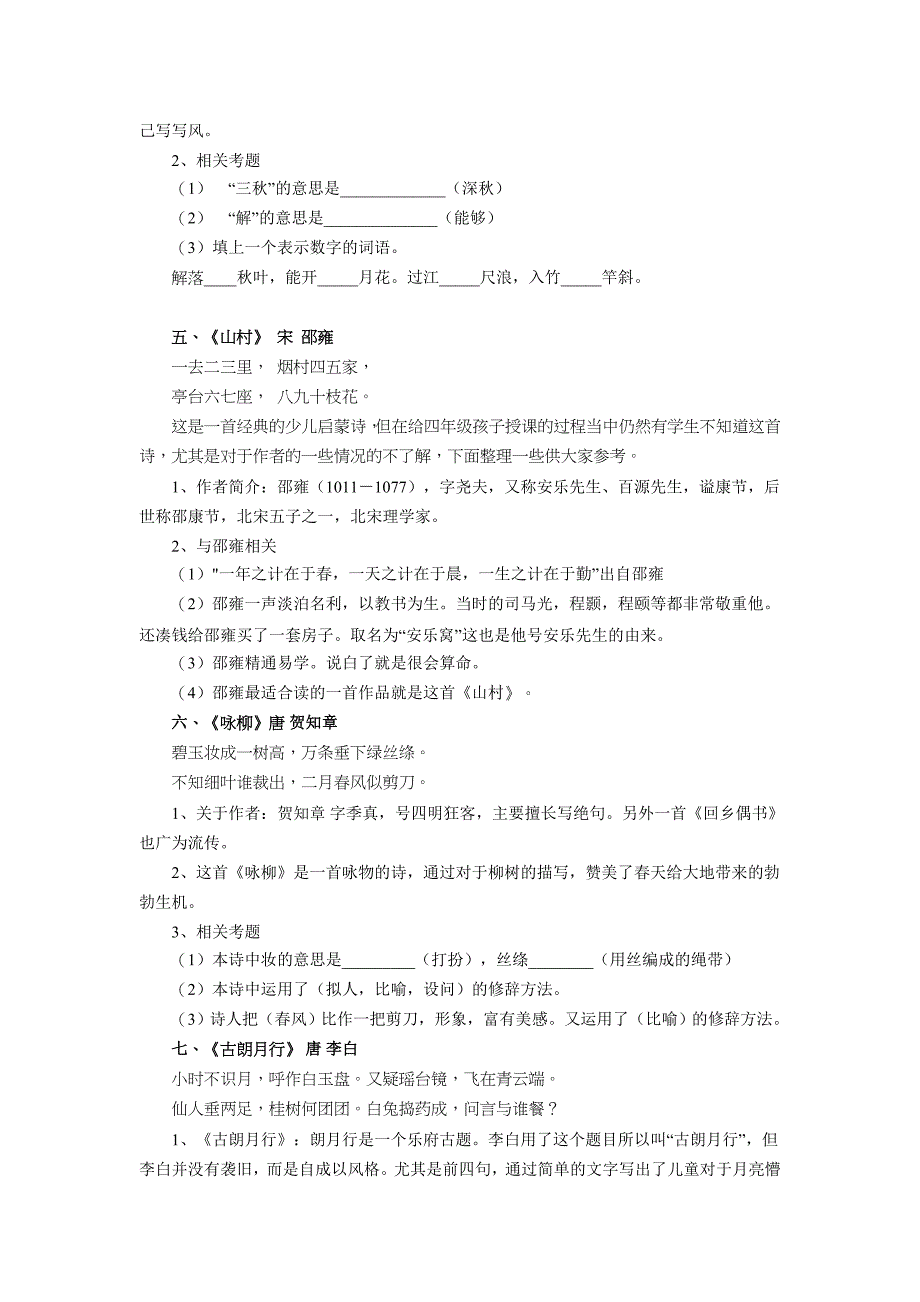 己写写风。

2、相关考题

（1） “三秋”的意思是_____________（深秋）

（2） “解”的意思是______________（能够）

（3）填上一个表示数字的词语。

解落____秋叶，能开_____月花。过江_____尺浪，入竹_____竿斜。

五、《山村》 宋 邵雍

一去二三里， 烟村四五家，

亭台六七座， 八九十枝花。

这是一首经典的少儿启蒙诗，但在给四年级孩子授课的过程当中仍然有学生不知道这首诗，尤其是对于作者的一些情况的不了解，下面整理一些供大家参考。

1、作者简介：邵雍（1011－1077），字尧夫，又称安乐先生、百源先生，谥康节，后世称邵康节，北宋五子之一，北宋理学家。

2、与邵雍相关

（1）"一年之计在于春，一天之计在于晨，一生之计在于勤”出自邵雍

（2）邵雍一声淡泊名利，以教书为生。当时的司马光，程颢，程颐等都非常敬重他。还凑钱给邵雍买了一套房子。取名为“安乐窝”这也是他号安乐先生的由来。

（3）邵雍精通易学。说白了就是很会算命。

（4）邵雍最适合读的一首作品就是这首《山村》。

六、《咏柳》唐 贺知章

碧玉妆成一树高，万条垂下绿丝绦。

不知细叶谁裁出，二月春风似剪刀。

1、关于作者：贺知章 字季真，号四明狂客，主要擅长写绝句。另外一首《回乡偶书》也广为流传。

2、这首《咏柳》是一首咏物的诗，通过对于柳树的描写，赞美了春天给大地带来的勃勃生机。

3、相关考题

（1）本诗中妆的意思是_________（打扮），丝绦________（用丝编成的绳带）

（2）本诗中运用了（拟人，比喻，设问）的修辞方法。

（3）诗人把（春风）比作一把剪刀，形象，富有美感。又运用了（比喻）的修辞方法。

七、《古朗月行》 唐 李白

小时不识月，呼作白玉盘。又疑瑶台镜，飞在青云端。

仙人垂两足，桂树何团团。白兔捣药成，问言与谁餐？

1、《古朗月行》：朗月行是一个乐府古题。李白用了这个题目所以叫“古朗月行”，但李白并没有袭旧，而是自成以风格。尤其是前四句，通过简单的文字写出了儿童对于月亮懵